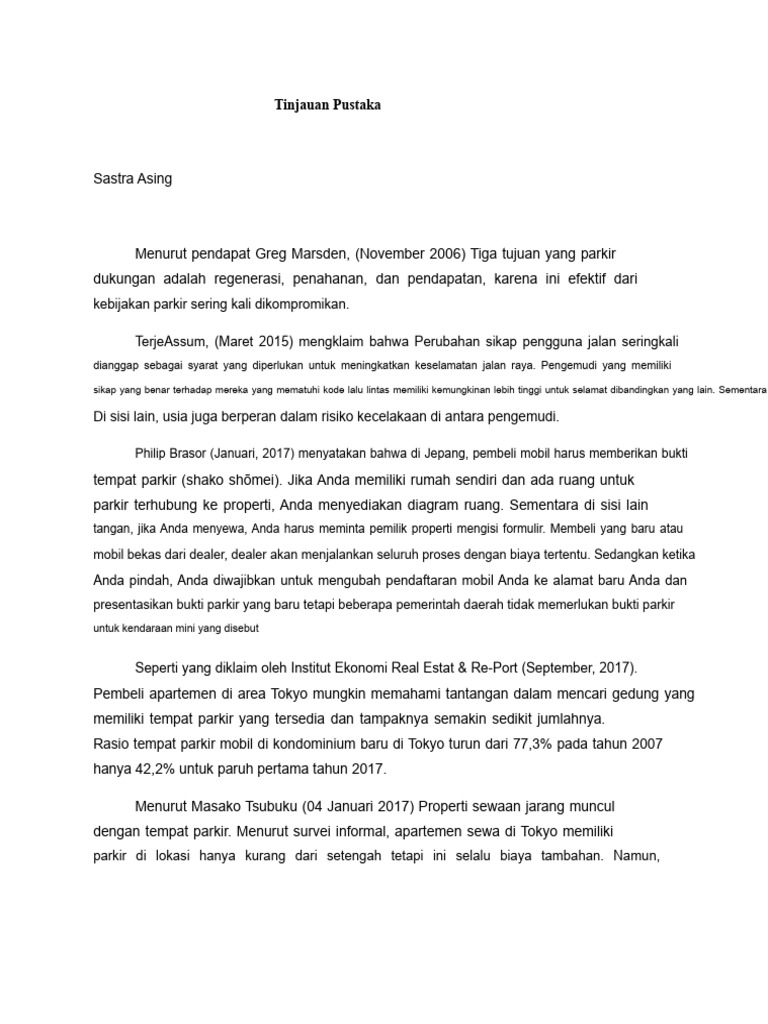 Tinjauan Pustaka

Sastra Asing

Menurut pendapat Greg Marsden, (November 2006) Tiga tujuan yang parkir dukungan adalah regenerasi, penahanan, dan pendapatan, karena ini efektif dari kebijakan parkir sering kali dikompromikan.

TerjeAssum, (Maret 2015) mengklaim bahwa Perubahan sikap pengguna jalan seringkali dianggap sebagai syarat yang diperlukan untuk meningkatkan keselamatan jalan raya. Pengemudi yang memiliki sikap yang benar terhadap mereka yang mematuhi kode lalu lintas memiliki kemungkinan lebih tinggi untuk selamat dibandingkan yang lain. Sementara Di sisi lain, usia juga berperan dalam risiko kecelakaan di antara pengemudi.

Philip Brasor (Januari, 2017) menyatakan bahwa di Jepang, pembeli mobil harus memberikan bukti tempat parkir (shako shōmei). Jika Anda memiliki rumah sendiri dan ada ruang untuk parkir terhubung ke properti, Anda menyediakan diagram ruang. Sementara di sisi lain tangan, jika Anda menyewa, Anda harus meminta pemilik properti mengisi formulir. Membeli yang baru atau mobil bekas dari dealer, dealer akan menjalankan seluruh proses dengan biaya tertentu. Sedangkan ketika Anda pindah, Anda diwajibkan untuk mengubah pendaftaran mobil Anda ke alamat baru Anda dan presentasikan bukti parkir yang baru tetapi beberapa pemerintah daerah tidak memerlukan bukti parkir untuk kendaraan mini yang disebut

Seperti yang diklaim oleh Institut Ekonomi Real Estat & Re-Port (September, 2017). Pembeli apartemen di area Tokyo mungkin memahami tantangan dalam mencari gedung yang memiliki tempat parkir yang tersedia dan tampaknya semakin sedikit jumlahnya.
Rasio tempat parkir mobil di kondominium baru di Tokyo turun dari 77,3% pada tahun 2007 hanya 42,2% untuk paruh pertama tahun 2017.

Menurut Masako Tsubuku (04 Januari 2017) Properti sewaan jarang muncul dengan tempat parkir. Menurut survei informal, apartemen sewa di Tokyo memiliki parkir di lokasi hanya kurang dari setengah tetapi ini selalu biaya tambahan. Namun,